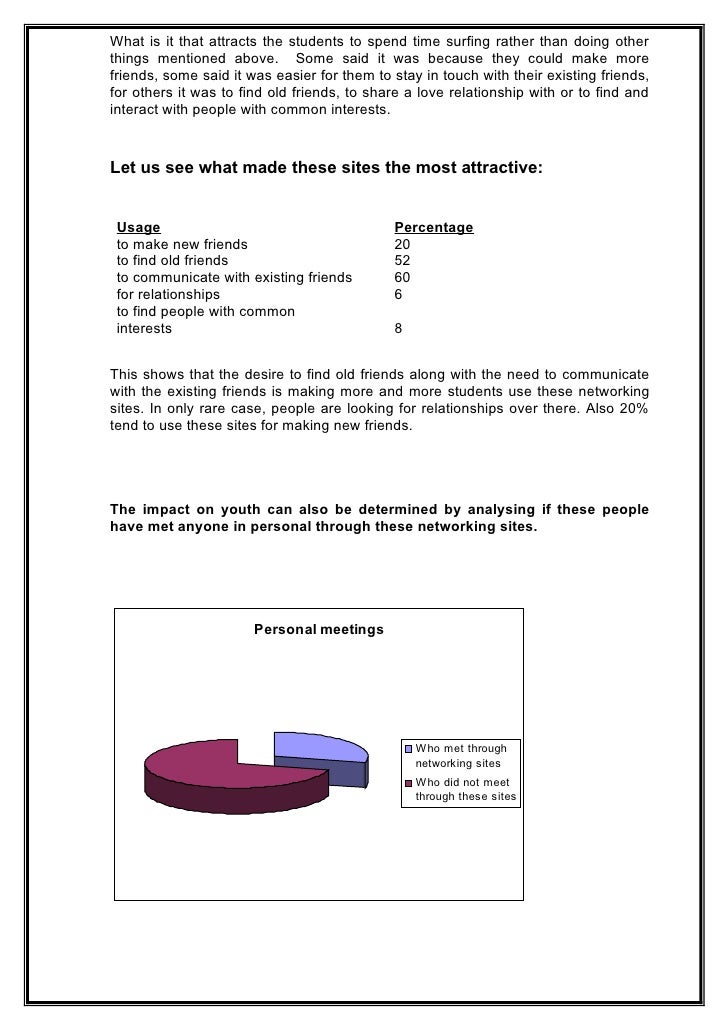 What is it that attracts the students to spend time surfing rather than doing other things mentioned above. Some said it was because they could make more friends, some said it was easier for them to stay in touch with their existing friends, for others it was to find old friends, to share a love relationship with or to find and interact with people with common interests.

Let us see what made these sites the most attractive:

| Usage | Percentage |
|---|---|
| to make new friends | 20 |
| to find old friends | 52 |
| to communicate with existing friends | 60 |
| for relationships | 6 |
| to find people with common interests | 8 |

This shows that the desire to find old friends along with the need to communicate with the existing friends is making more and more students use these networking sites. In only rare case, people are looking for relationships over there. Also 20% tend to use these sites for making new friends.

The impact on youth can also be determined by analysing if these people have met anyone in personal through these networking sites.

Personal meetings

Who met through networking sites
Who did not meet through these sites